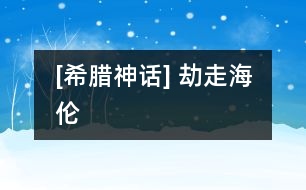 [希腊神话] 劫走海伦